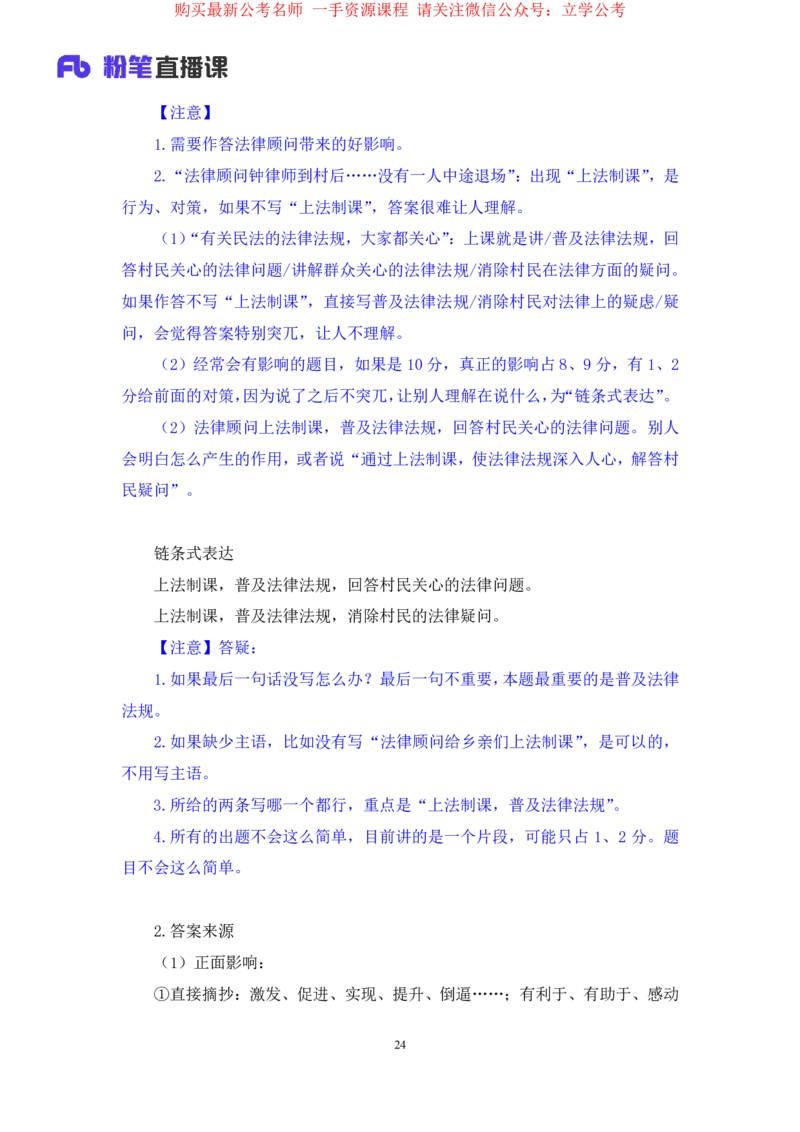 购买最新公考名师 一手资源课程 请关注微信公众号：立学公考

Fb 粉笔直播课

【注意】

1.需要作答法律顾问带来的好影响。

2.“法律顾问钟律师到村后……没有一人中途退场”：出现“上法制课”，是行为、对策，如果不写“上法制课”，答案很难让人理解。

（1）“有关民法的法律法规，大家都关心”：上课就是讲/普及法律法规，回答村民关心的法律问题/讲解群众关心的法律法规/消除村民在法律方面的疑问。如果作答不写“上法制课”，直接写普及法律法规/消除村民对法律上的疑虑/疑问，会觉得答案特别突兀，让人不理解。

（2）经常会有影响的题目，如果是10分，真正的影响占8、9分，有1、2分给前面的对策，因为说了之后不突兀，让别人理解在说什么，为“链条式表达”。

（2）法律顾问上法制课，普及法律法规，回答村民关心的法律问题。别人会明白怎么产生的作用，或者说“通过上法制课，使法律法规深入人心，解答村民疑问”。

链条式表达

上法制课，普及法律法规，回答村民关心的法律问题。

上法制课，普及法律法规，消除村民的法律疑问。

【注意】答疑：

1.如果最后一句话没写怎么办？最后一句不重要，本题最重要的是普及法律法规。

2.如果缺少主语，比如没有写“法律顾问给乡亲们上法制课”，是可以的，不用写主语。

3.所给的两条写哪一个都行，重点是“上法制课，普及法律法规”。

4.所有的出题不会这么简单，目前讲的是一个片段，可能只占1、2分。题目不会这么简单。

2.答案来源

（1）正面影响：

①直接摘抄：激发、促进、实现、提升、倒逼……；有利于、有助于、感动

24